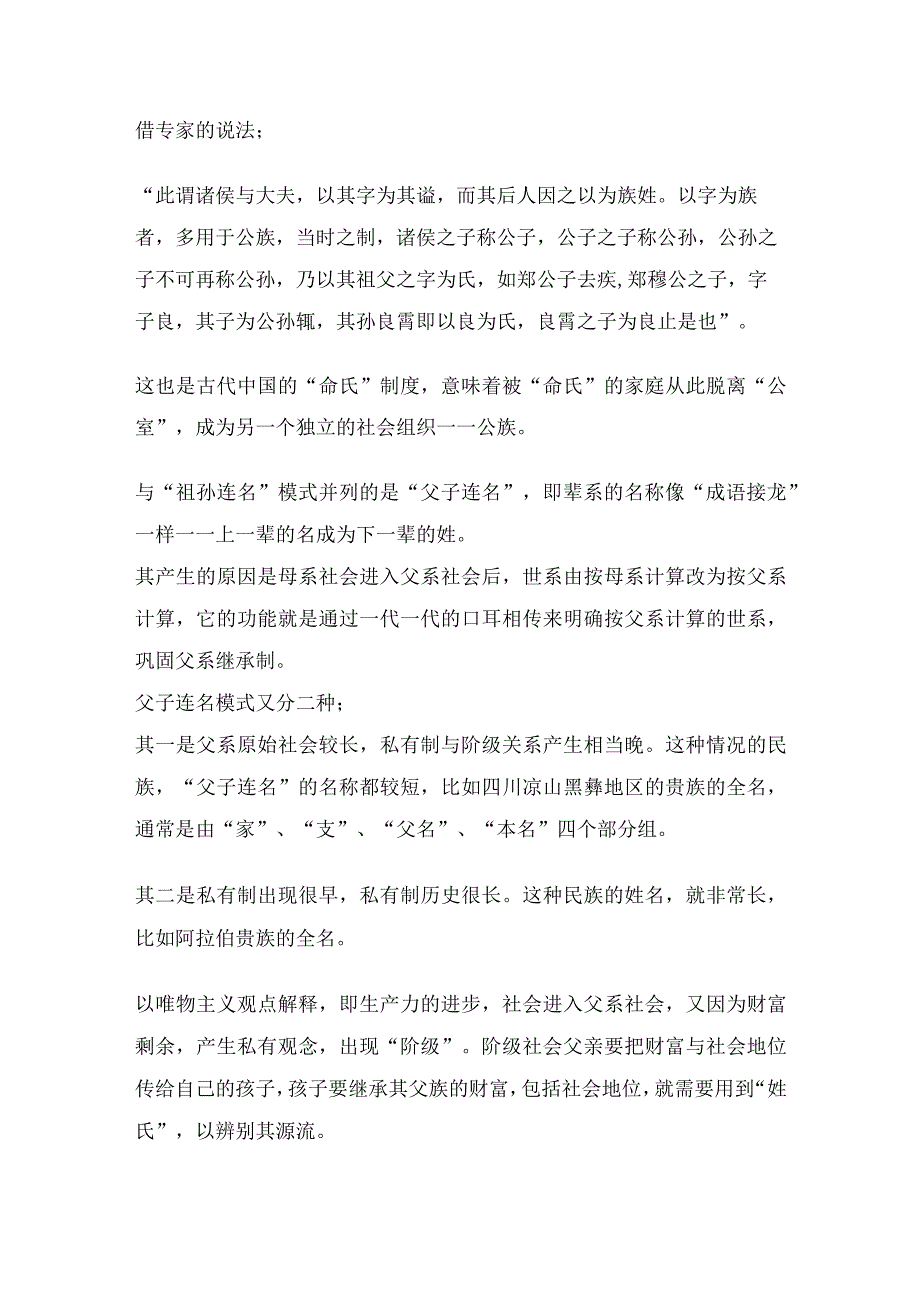 借专家的说法；

“此谓诸侯与大夫，以其字为其谥，而其后人因之以为族姓。以字为族者，多用于公族，当时之制，诸侯之子称公子，公子之子称公孙，公孙之子不可再称公孙，乃以其祖父之字为氏，如郑公子去疾,郑穆公之子，字子良，其子为公孙辄，其孙良霄即以良为氏，良霄之子为良止是也”。

这也是古代中国的“命氏”制度，意味着被“命氏”的家庭从此脱离“公室”，成为另一个独立的社会组织一一公族。

与“祖孙连名”模式并列的是“父子连名”，即辈系的名称像“成语接龙”一样一一上一辈的名成为下一辈的姓。
其产生的原因是母系社会进入父系社会后，世系由按母系计算改为按父系计算，它的功能就是通过一代一代的口耳相传来明确按父系计算的世系，巩固父系继承制。
父子连名模式又分二种；
其一是父系原始社会较长，私有制与阶级关系产生相当晚。这种情况的民族，“父子连名”的名称都较短，比如四川凉山黑彝地区的贵族的全名，通常是由“家”、“支”、“父名”、“本名”四个部分组。

其二是私有制出现很早，私有制历史很长。这种民族的姓名，就非常长，比如阿拉伯贵族的全名。

以唯物主义观点解释，即生产力的进步，社会进入父系社会，又因为财富剩余，产生私有观念，出现“阶级”。阶级社会父亲要把财富与社会地位传给自己的孩子，孩子要继承其父族的财富，包括社会地位，就需要用到“姓氏”，以辨别其源流。